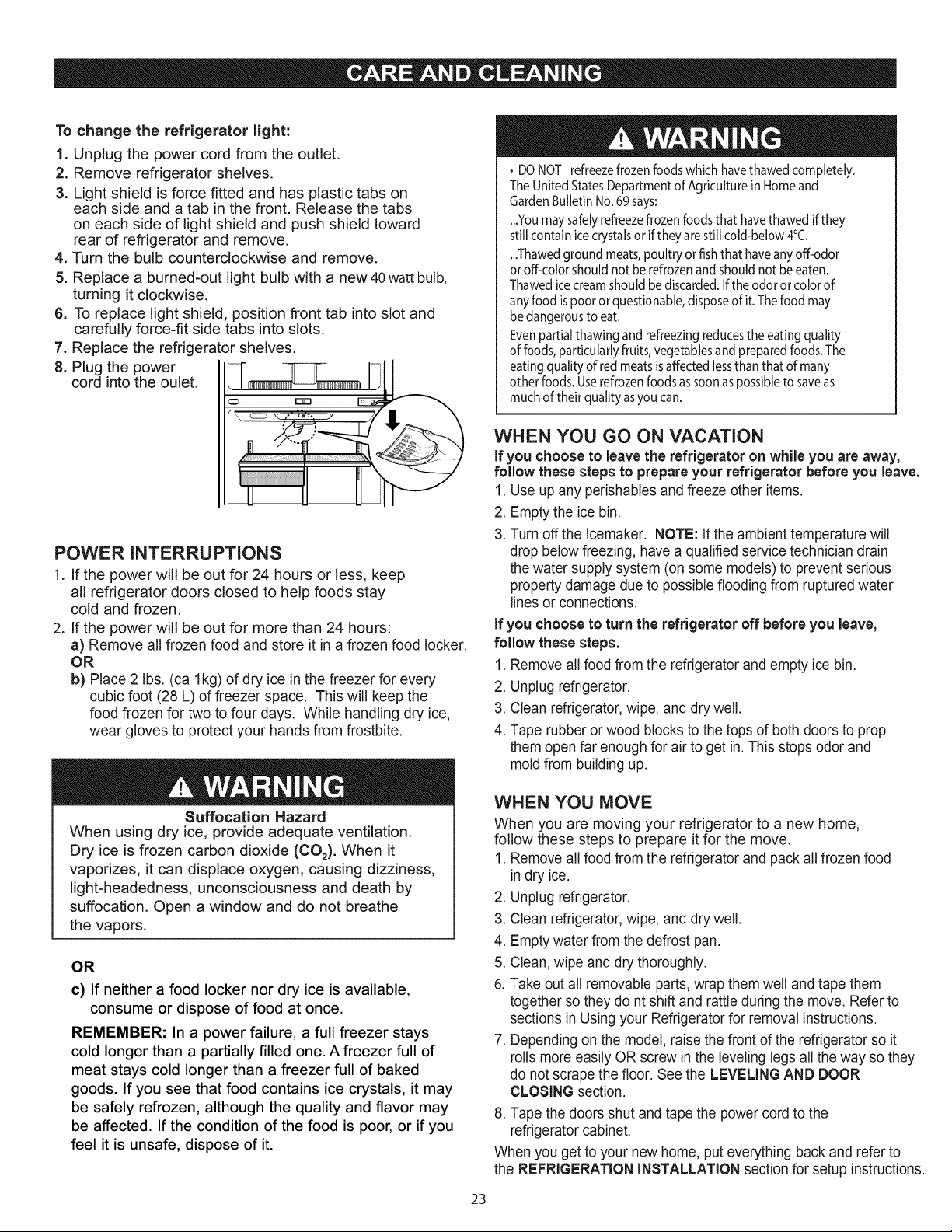 CARE AND CLEANING

To change the refrigerator light:

1. Unplug the power cord from the outlet.
2. Remove refrigerator shelves.
3. Light shield is force fitted and has plastic tabs on each side and a tab in the front. Release the tabs on each side of light shield and push shield toward rear of refrigerator and remove.
4. Turn the bulb counterclockwise and remove.
5. Replace a burned-out light bulb with a new 40 watt bulb, turning it clockwise.
6. To replace light shield, position front tab into slot and carefully force-fit side tabs into slots.
7. Replace the refrigerator shelves.
8. Plug the power cord into the oulet.

POWER INTERRUPTIONS

1. If the power will be out for 24 hours or less, keep all refrigerator doors closed to help foods stay cold and frozen.
2. If the power will be out for more than 24 hours:
a) Remove all frozen food and store it in a frozen food locker.
OR
b) Place 2 lbs. (ca 1kg) of dry ice in the freezer for every cubic foot (28 L) of freezer space. This will keep the food frozen for two to four days. While handling dry ice, wear gloves to protect your hands from frostbite.

WARNING

Suffocation Hazard
When using dry ice, provide adequate ventilation. Dry ice is frozen carbon dioxide ($CO_2$). When it vaporizes, it can displace oxygen, causing dizziness, light-headedness, unconsciousness and death by suffocation. Open a window and do not breathe the vapors.

OR

c) If neither a food locker nor dry ice is available, consume or dispose of food at once.

REMEMBER: In a power failure, a full freezer stays cold longer than a partially filled one. A freezer full of meat stays cold longer than a freezer full of baked goods. If you see that food contains ice crystals, it may be safely refrozen, although the quality and flavor may be affected. If the condition of the food is poor, or if you feel it is unsafe, dispose of it.

WARNING

• DO NOT refreeze frozen foods which have thawed completely. The United States Department of Agriculture in Home and Garden Bulletin No. 69 says:
...You may safely refreeze frozen foods that have thawed if they still contain ice crystals or if they are still cold-below 4°C.
...Thawed ground meats, poultry or fish that have any off-odor or off-color should not be refrozen and should not be eaten. Thawed ice cream should be discarded. If the odor or color of any food is poor or questionable, dispose of it. The food may be dangerous to eat.
Even partial thawing and refreezing reduces the eating quality of foods, particularly fruits, vegetables and prepared foods. The eating quality of red meats is affected less than that of many other foods. Use refrozen foods as soon as possible to save as much of their quality as you can.

WHEN YOU GO ON VACATION

If you choose to leave the refrigerator on while you are away, follow these steps to prepare your refrigerator before you leave.

1. Use up any perishables and freeze other items.
2. Empty the ice bin.
3. Turn off the Icemaker. NOTE: If the ambient temperature will drop below freezing, have a qualified service technician drain the water supply system (on some models) to prevent serious property damage due to possible flooding from ruptured water lines or connections.

If you choose to turn the refrigerator off before you leave, follow these steps.

1. Remove all food from the refrigerator and empty ice bin.
2. Unplug refrigerator.
3. Clean refrigerator, wipe, and dry well.
4. Tape rubber or wood blocks to the tops of both doors to prop them open far enough for air to get in. This stops odor and mold from building up.

WHEN YOU MOVE

When you are moving your refrigerator to a new home, follow these steps to prepare it for the move.

1. Remove all food from the refrigerator and pack all frozen food in dry ice.
2. Unplug refrigerator.
3. Clean refrigerator, wipe, and dry well.
4. Empty water from the defrost pan.
5. Clean, wipe and dry thoroughly.
6. Take out all removable parts, wrap them well and tape them together so they do nt shift and rattle during the move. Refer to sections in Using your Refrigerator for removal instructions.
7. Depending on the model, raise the front of the refrigerator so it rolls more easily OR screw in the leveling legs all the way so they do not scrape the floor. See the LEVELING AND DOOR CLOSING section.
8. Tape the doors shut and tape the power cord to the refrigerator cabinet.

When you get to your new home, put everything back and refer to the REFRIGERATION INSTALLATION section for setup instructions.

23